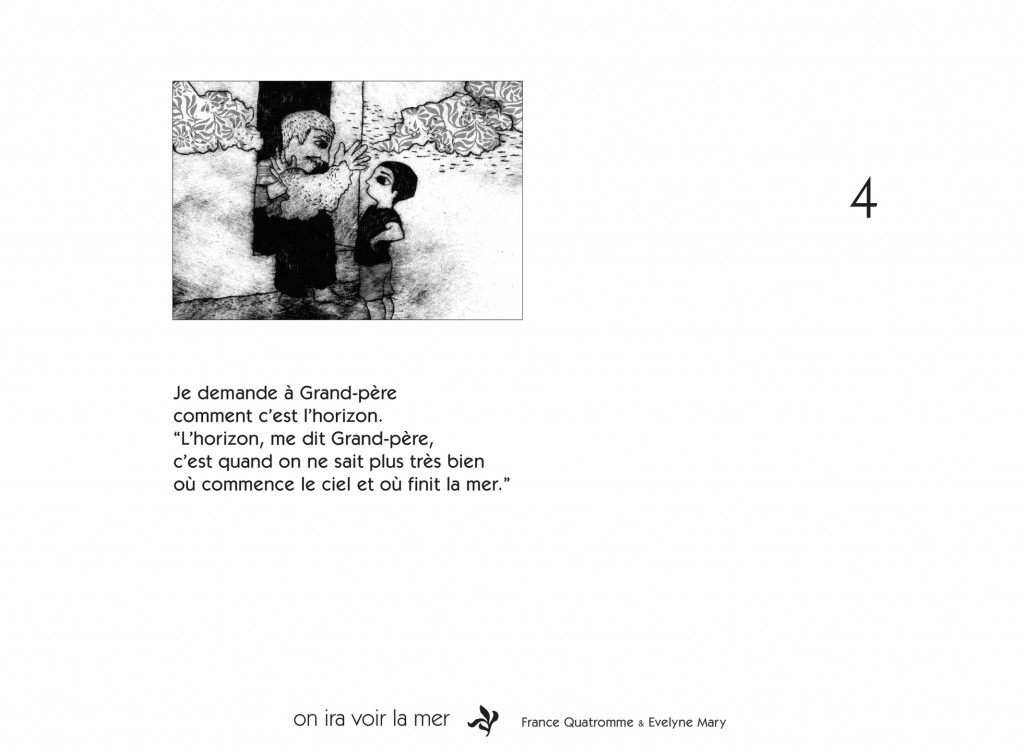 4

Je demande à Grand-père
comment c'est l'horizon.
"L'horizon, me dit Grand-père,
c'est quand on ne sait plus très bien
où commence le ciel et où finit la mer."

on ira voir la mer France Quatromme & Evelyne Mary